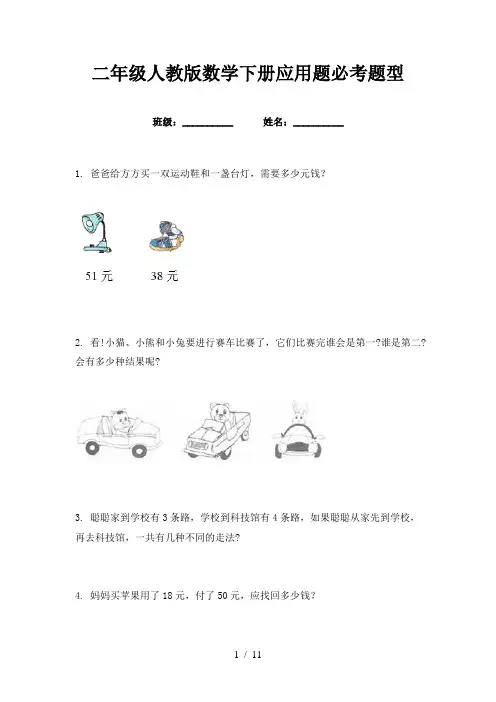 二年级人教版数学下册应用题必考题型

班级：__________　　姓名：__________

1. 爸爸给方方买一双运动鞋和一盏台灯，需要多少元钱？

51 元　　38 元

2. 看！小猫、小熊和小兔要进行赛车比赛了，它们比赛完谁会是第一?谁是第二?会有多少种结果呢?

3. 聪聪家到学校有 3 条路，学校到科技馆有 4 条路，如果聪聪从家先到学校，再去科技馆，一共有几种不同的走法?

4. 妈妈买苹果用了 18 元，付了 50 元，应找回多少钱？

1 / 11